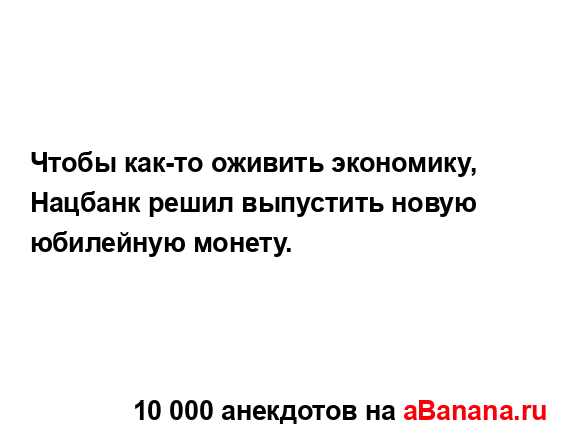 Чтобы как-то оживить экономику, Нацбанк решил выпустить новую юбилейную монету.

10 000 анекдотов на aBanana.ru